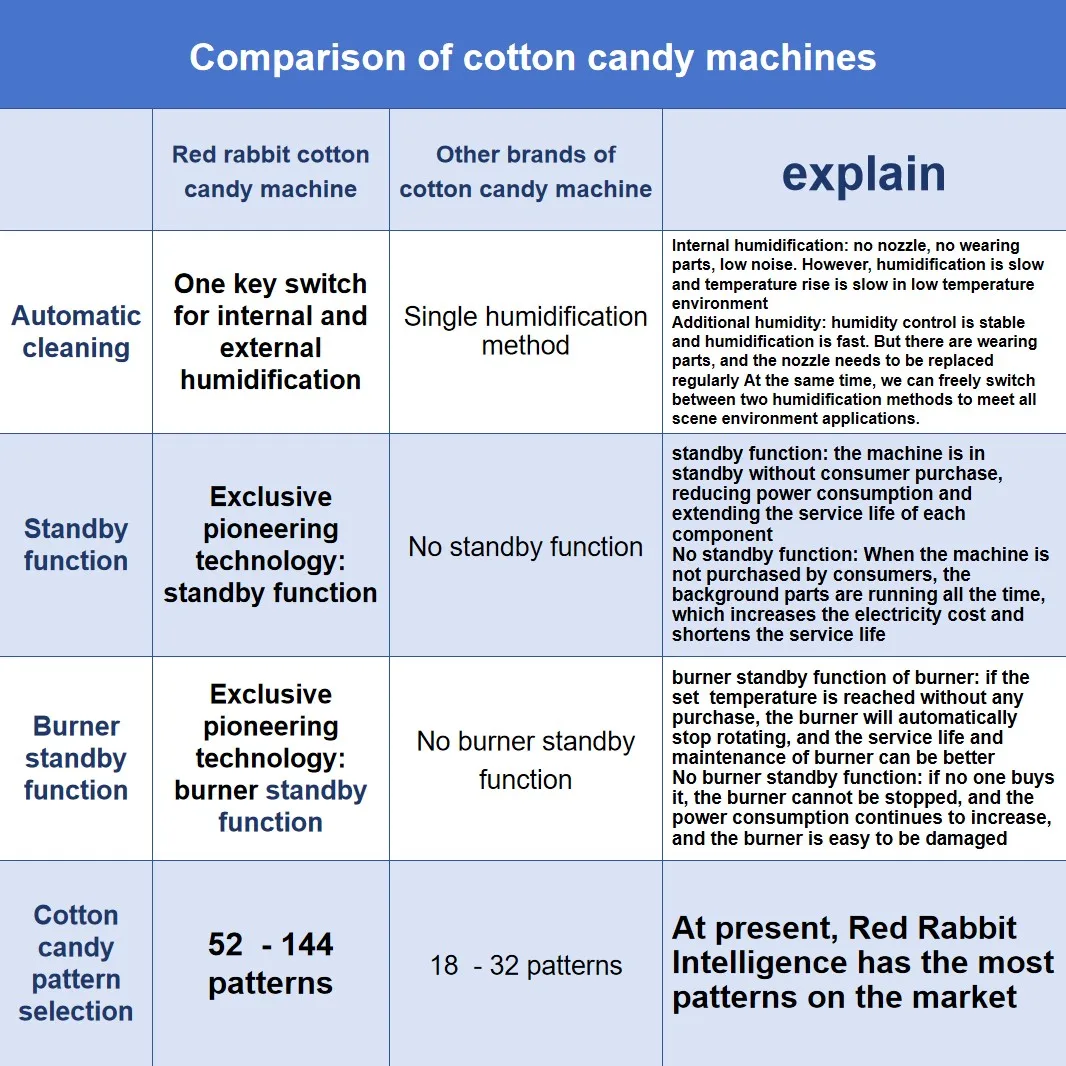 Comparison of cotton candy machines

| | Red rabbit cotton candy machine | Other brands of cotton candy machine | explain |
|---|---|---|---|
| Automatic cleaning | One key switch for internal and external humidification | Single humidification method | Internal humidification: no nozzle, no wearing parts, low noise. However, humidification is slow and temperature rise is slow in low temperature environment Additional humidity: humidity control is stable and humidification is fast. But there are wearing parts, and the nozzle needs to be replaced regularly At the same time, we can freely switch between two humidification methods to meet all scene environment applications. |
| Standby function | Exclusive pioneering technology: standby function | No standby function | standby function: the machine is in standby without consumer purchase, reducing power consumption and extending the service life of each component No standby function: When the machine is not purchased by consumers, the background parts are running all the time, which increases the electricity cost and shortens the service life |
| Burner standby function | Exclusive pioneering technology: burner standby function | No burner standby function | burner standby function of burner: if the set temperature is reached without any purchase, the burner will automatically stop rotating, and the service life and maintenance of burner can be better No burner standby function: if no one buys it, the burner cannot be stopped, and the power consumption continues to increase, and the burner is easy to be damaged |
| Cotton candy pattern selection | 52 - 144 patterns | 18 - 32 patterns | At present, Red Rabbit Intelligence has the most patterns on the market |